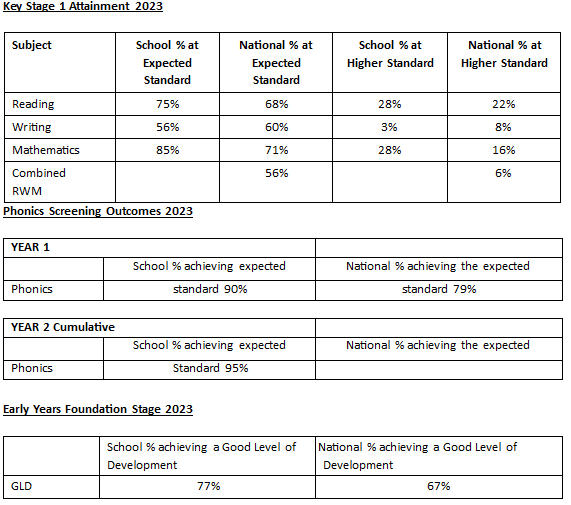 Key Stage 1 Attainment 2023

| Subject | School % at Expected Standard | National % at Expected Standard | School % at Higher Standard | National % at Higher Standard |
|---|---|---|---|---|
| Reading | 75% | 68% | 28% | 22% |
| Writing | 56% | 60% | 3% | 8% |
| Mathematics | 85% | 71% | 28% | 16% |
| Combined RWM | | 56% | | 6% |

Phonics Screening Outcomes 2023

| YEAR 1 | | |
|---|---|---|
| | School % achieving expected | National % achieving the expected |
| Phonics | standard 90% | standard 79% |

| YEAR 2 Cumulative | | |
|---|---|---|
| | School % achieving expected | National % achieving the expected |
| Phonics | Standard 95% | |

Early Years Foundation Stage 2023

| | School % achieving a Good Level of Development | National % achieving a Good Level of Development |
|---|---|---|
| GLD | 77% | 67% |